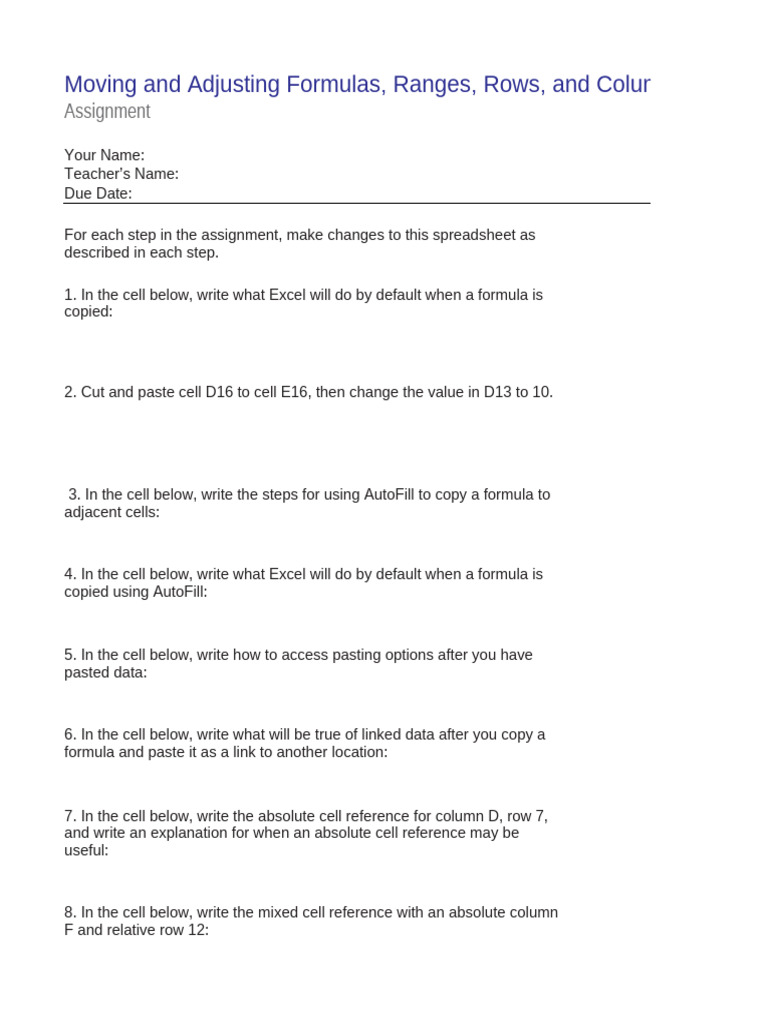 Moving and Adjusting Formulas, Ranges, Rows, and Colur
Assignment

Your Name:
Teacher's Name:
Due Date:

For each step in the assignment, make changes to this spreadsheet as described in each step.

1. In the cell below, write what Excel will do by default when a formula is copied:

2. Cut and paste cell D16 to cell E16, then change the value in D13 to 10.

3. In the cell below, write the steps for using AutoFill to copy a formula to adjacent cells:

4. In the cell below, write what Excel will do by default when a formula is copied using AutoFill:

5. In the cell below, write how to access pasting options after you have pasted data:

6. In the cell below, write what will be true of linked data after you copy a formula and paste it as a link to another location:

7. In the cell below, write the absolute cell reference for column D, row 7, and write an explanation for when an absolute cell reference may be useful:

8. In the cell below, write the mixed cell reference with an absolute column F and relative row 12: